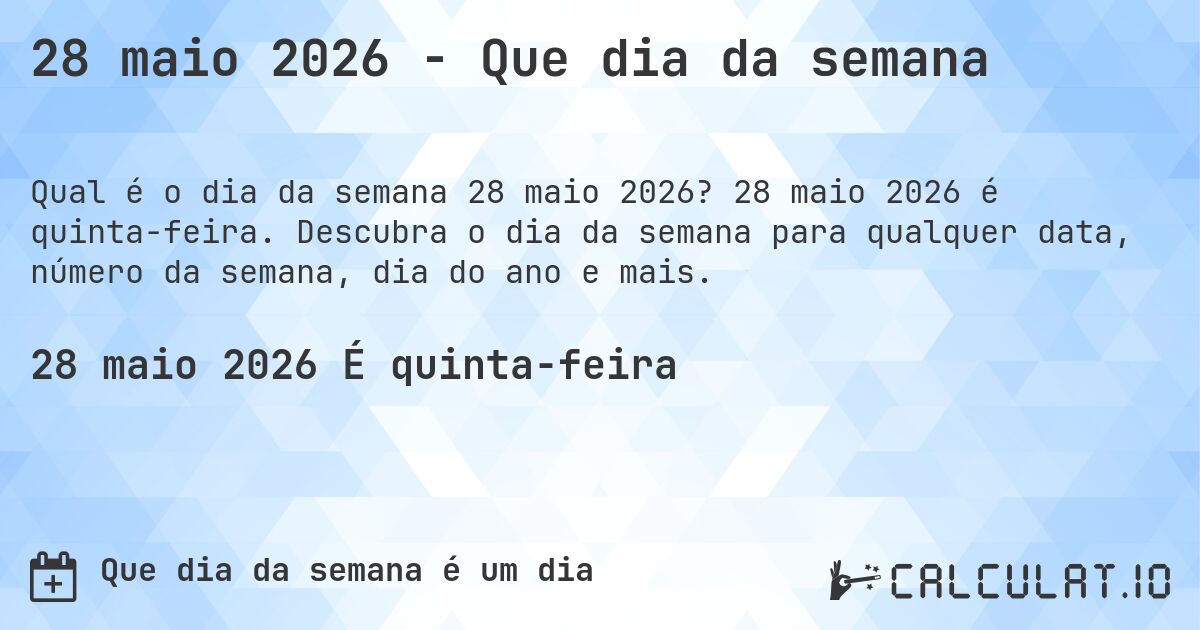 28 maio 2026 - Que dia da semana

Qual é o dia da semana 28 maio 2026? 28 maio 2026 é quinta-feira. Descubra o dia da semana para qualquer data, número da semana, dia do ano e mais.

28 maio 2026 É quinta-feira

Que dia da semana é um dia

CALCULAT.IO